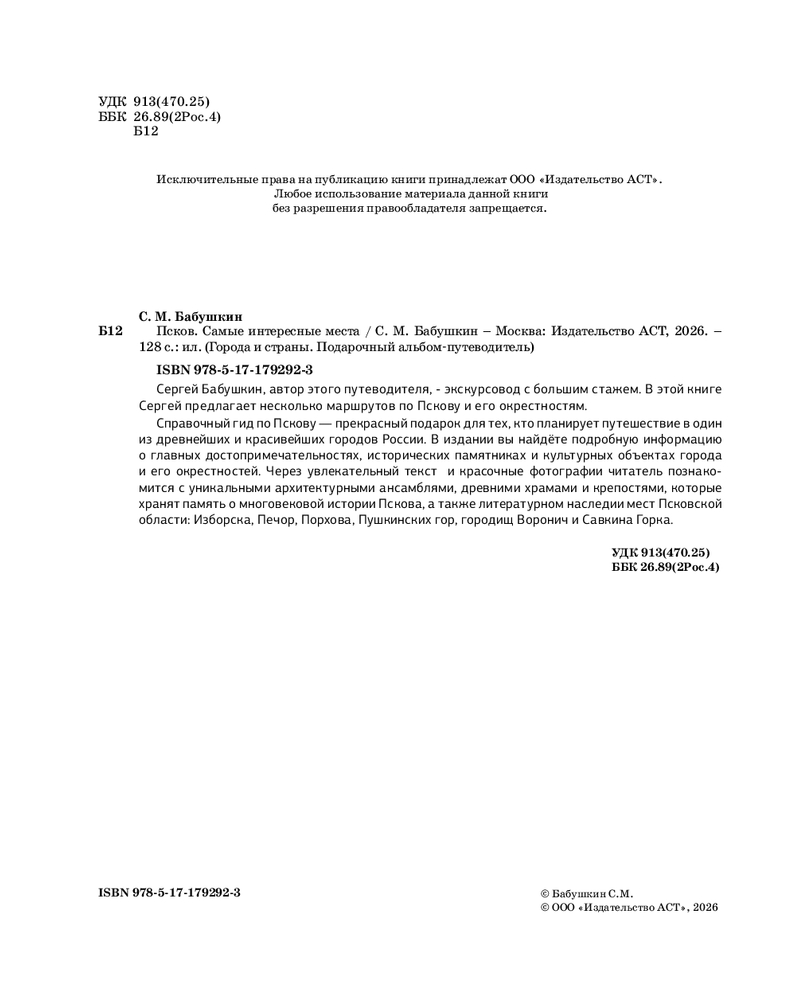 УДК 913(470.25)
ББК 26.89(2Рос.4)
Б12

Исключительные права на публикацию книги принадлежат ООО «Издательство АСТ». Любое использование материала данной книги без разрешения правообладателя запрещается.

С. М. Бабушкин
Б12 Псков. Самые интересные места / С. М. Бабушкин – Москва: Издательство АСТ, 2026. – 128 с.: ил. (Города и страны. Подарочный альбом-путеводитель)

ISBN 978-5-17-179292-3

Сергей Бабушкин, автор этого путеводителя, - экскурсовод с большим стажем. В этой книге Сергей предлагает несколько маршрутов по Пскову и его окрестностям.

Справочный гид по Пскову — прекрасный подарок для тех, кто планирует путешествие в один из древнейших и красивейших городов России. В издании вы найдёте подробную информацию о главных достопримечательностях, исторических памятниках и культурных объектах города и его окрестностей. Через увлекательный текст и красочные фотографии читатель познакомится с уникальными архитектурными ансамблями, древними храмами и крепостями, которые хранят память о многовековой истории Пскова, а также литературном наследии мест Псковской области: Изборска, Печор, Порхова, Пушкинских гор, городищ Воронич и Савкина Горка.

УДК 913(470.25)
ББК 26.89(2Рос.4)

ISBN 978-5-17-179292-3

© Бабушкин С.М.
© ООО «Издательство АСТ», 2026